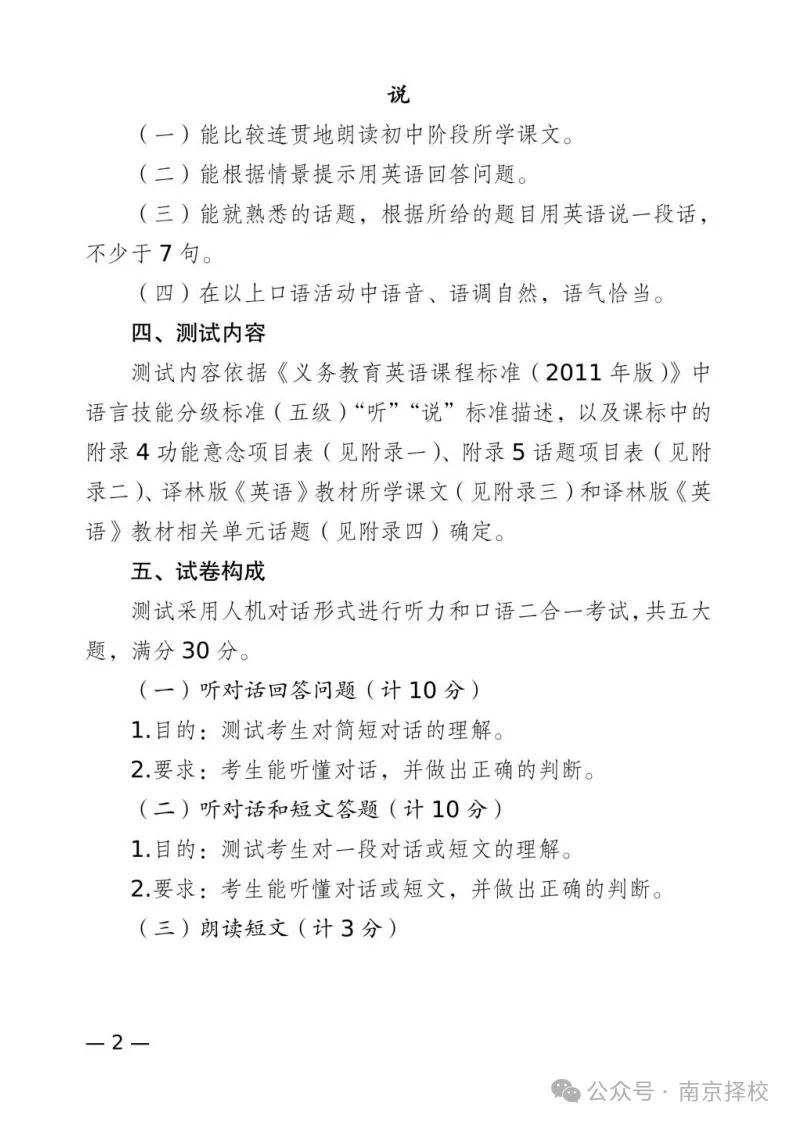 说

（一）能比较连贯地朗读初中阶段所学课文。

（二）能根据情景提示用英语回答问题。

（三）能就熟悉的话题，根据所给的题目用英语说一段话，不少于 7 句。

（四）在以上口语活动中语音、语调自然，语气恰当。

四、测试内容

测试内容依据《义务教育英语课程标准（2011 年版）》中语言技能分级标准（五级）“听”“说”标准描述，以及课标中的附录 4 功能意念项目表（见附录一）、附录 5 话题项目表（见附录二）、译林版《英语》教材所学课文（见附录三）和译林版《英语》教材相关单元话题（见附录四）确定。

五、试卷构成

测试采用人机对话形式进行听力和口语二合一考试，共五大题，满分 30 分。

（一）听对话回答问题（计 10 分）

1.目的：测试考生对简短对话的理解。

2.要求：考生能听懂对话，并做出正确的判断。

（二）听对话和短文答题（计 10 分）

1.目的：测试考生对一段对话或短文的理解。

2.要求：考生能听懂对话或短文，并做出正确的判断。

（三）朗读短文（计 3 分）

— 2 —

公众号 · 南京择校